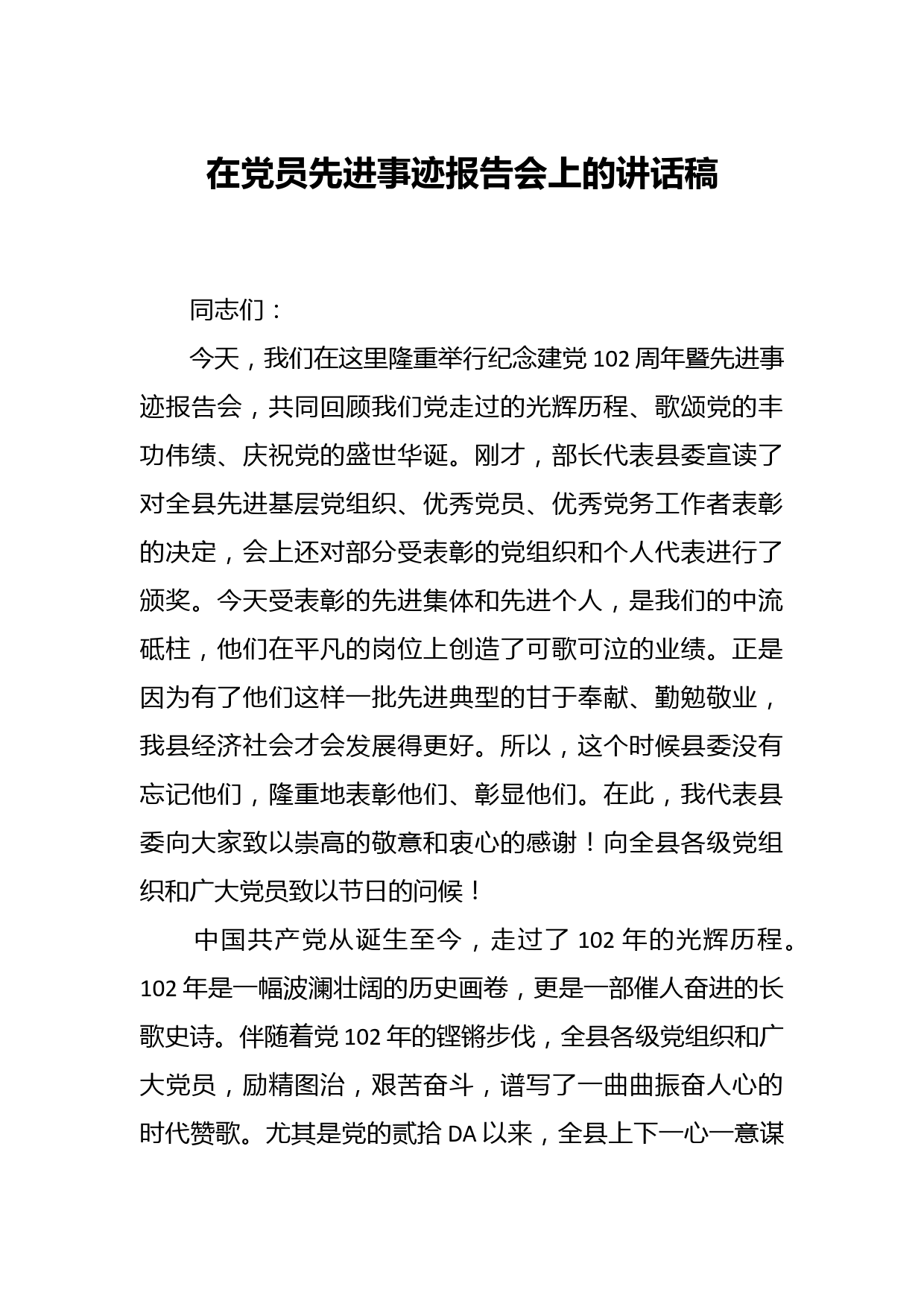 在党员先进事迹报告会上的讲话稿

同志们：

今天，我们在这里隆重举行纪念建党102周年暨先进事迹报告会，共同回顾我们党走过的光辉历程、歌颂党的丰功伟绩、庆祝党的盛世华诞。刚才，部长代表县委宣读了对全县先进基层党组织、优秀党员、优秀党务工作者表彰的决定，会上还对部分受表彰的党组织和个人代表进行了颁奖。今天受表彰的先进集体和先进个人，是我们的中流砥柱，他们在平凡的岗位上创造了可歌可泣的业绩。正是因为有了他们这样一批先进典型的甘于奉献、勤勉敬业，我县经济社会才会发展得更好。所以，这个时候县委没有忘记他们，隆重地表彰他们、彰显他们。在此，我代表县委向大家致以崇高的敬意和衷心的感谢！向全县各级党组织和广大党员致以节日的问候！

中国共产党从诞生至今，走过了102年的光辉历程。102年是一幅波澜壮阔的历史画卷，更是一部催人奋进的长歌史诗。伴随着党102年的铿锵步伐，全县各级党组织和广大党员，励精图治，艰苦奋斗，谱写了一曲曲振奋人心的时代赞歌。尤其是党的贰拾DA以来，全县上下一心一意谋